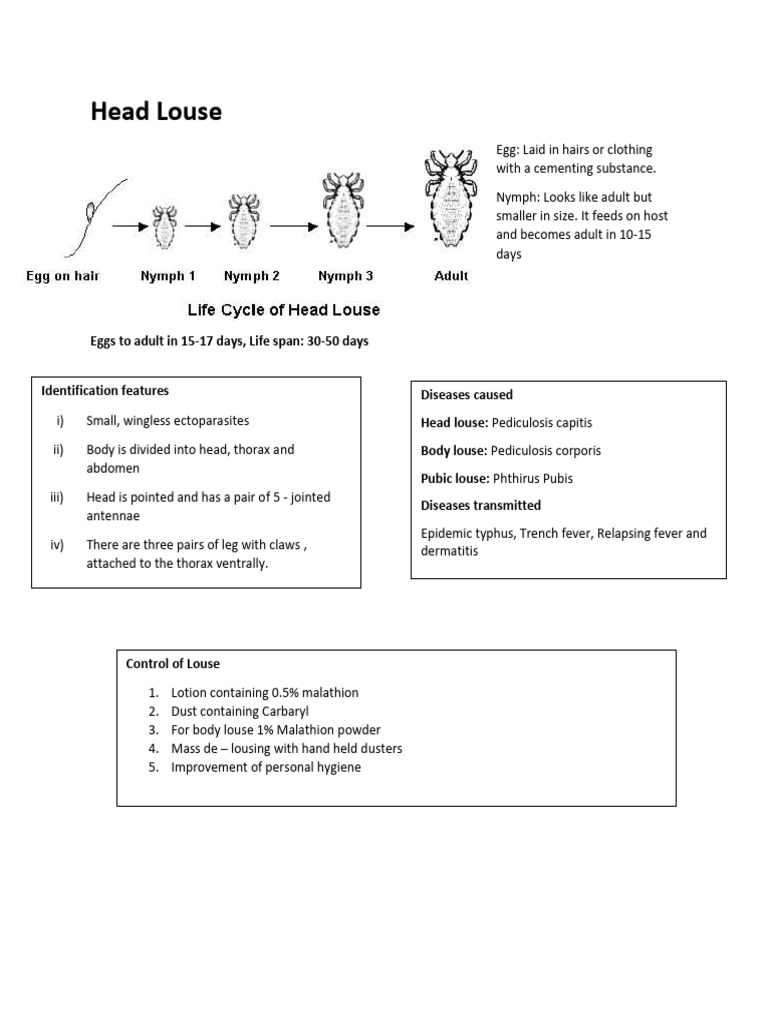 Head Louse

Egg on hair Nymph 1 Nymph 2 Nymph 3 Adult

Life Cycle of Head Louse

Egg: Laid in hairs or clothing with a cementing substance.

Nymph: Looks like adult but smaller in size. It feeds on host and becomes adult in 10-15 days

Eggs to adult in 15-17 days, Life span: 30-50 days

Identification features

i) Small, wingless ectoparasites

ii) Body is divided into head, thorax and abdomen

iii) Head is pointed and has a pair of 5 - jointed antennae

iv) There are three pairs of leg with claws , attached to the thorax ventrally.

Diseases caused

Head louse: Pediculosis capitis

Body louse: Pediculosis corporis

Pubic louse: Phthirus Pubis

Diseases transmitted

Epidemic typhus, Trench fever, Relapsing fever and dermatitis

Control of Louse

1. Lotion containing 0.5% malathion
2. Dust containing Carbaryl
3. For body louse 1% Malathion powder
4. Mass de – lousing with hand held dusters
5. Improvement of personal hygiene